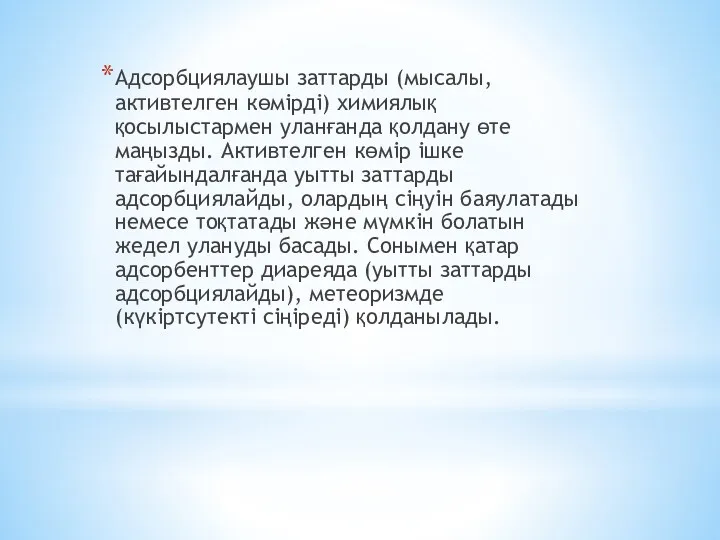 *Адсорбциялаушы заттарды (мысалы, активтелген көмірді) химиялық қосылыстармен уланғанда қолдану өте маңызды. Активтелген көмір ішке тағайындалғанда уытты заттарды адсорбциялайды, олардың сіңуін баяулатады немесе тоқтатады және мүмкін болатын жедел улануды басады. Сонымен қатар адсорбенттер диареяда (уытты заттарды адсорбциялайды), метеоризмде (күкіртсутекті сіңіреді) қолданылады.